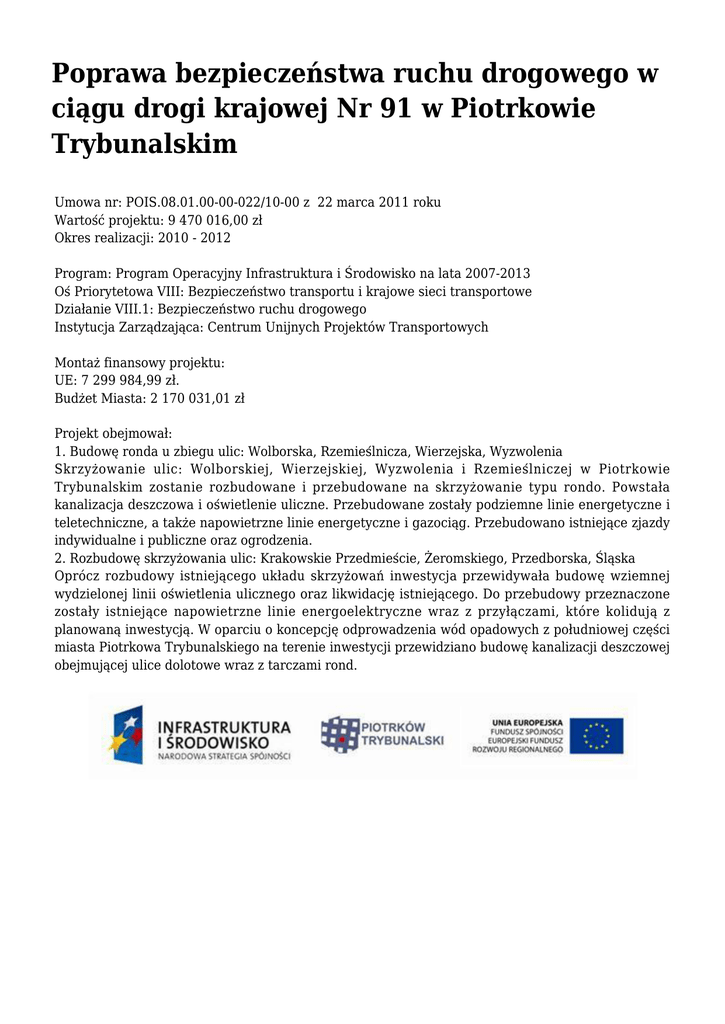 Poprawa bezpieczeństwa ruchu drogowego w ciągu drogi krajowej Nr 91 w Piotrkowie Trybunalskim

Umowa nr: POIS.08.01.00-00-022/10-00 z 22 marca 2011 roku
Wartość projektu: 9 470 016,00 zł
Okres realizacji: 2010 - 2012

Program: Program Operacyjny Infrastruktura i Środowisko na lata 2007-2013
Oś Priorytetowa VIII: Bezpieczeństwo transportu i krajowe sieci transportowe
Działanie VIII.1: Bezpieczeństwo ruchu drogowego
Instytucja Zarządzająca: Centrum Unijnych Projektów Transportowych

Montaż finansowy projektu:
UE: 7 299 984,99 zł.
Budżet Miasta: 2 170 031,01 zł

Projekt obejmował:
1. Budowę ronda u zbiegu ulic: Wolborska, Rzemieślnicza, Wierzejska, Wyzwolenia
Skrzyżowanie ulic: Wolborskiej, Wierzejskiej, Wyzwolenia i Rzemieślniczej w Piotrkowie Trybunalskim zostanie rozbudowane i przebudowane na skrzyżowanie typu rondo. Powstała kanalizacja deszczowa i oświetlenie uliczne. Przebudowane zostały podziemne linie energetyczne i teletechniczne, a także napowietrzne linie energetyczne i gazociąg. Przebudowano istniejące zjazdy indywidualne i publiczne oraz ogrodzenia.
2. Rozbudowę skrzyżowania ulic: Krakowskie Przedmieście, Żeromskiego, Przedborska, Śląska
Oprócz rozbudowy istniejącego układu skrzyżowań inwestycja przewidywała budowę wziemnej wydzielonej linii oświetlenia ulicznego oraz likwidację istniejącego. Do przebudowy przeznaczone zostały istniejące napowietrzne linie energoelektryczne wraz z przyłączami, które kolidują z planowaną inwestycją. W oparciu o koncepcję odprowadzenia wód opadowych z południowej części miasta Piotrkowa Trybunalskiego na terenie inwestycji przewidziano budowę kanalizacji deszczowej obejmującej ulice dolotowe wraz z tarczami rond.

INFRASTRUKTURA I ŚRODOWISKO
NARODOWA STRATEGIA SPÓJNOŚCI

PIOTRKÓW TRYBUNALSKI

UNIA EUROPEJSKA
FUNDUSZ SPÓJNOŚCI
EUROPEJSKI FUNDUSZ ROZWOJU REGIONALNEGO